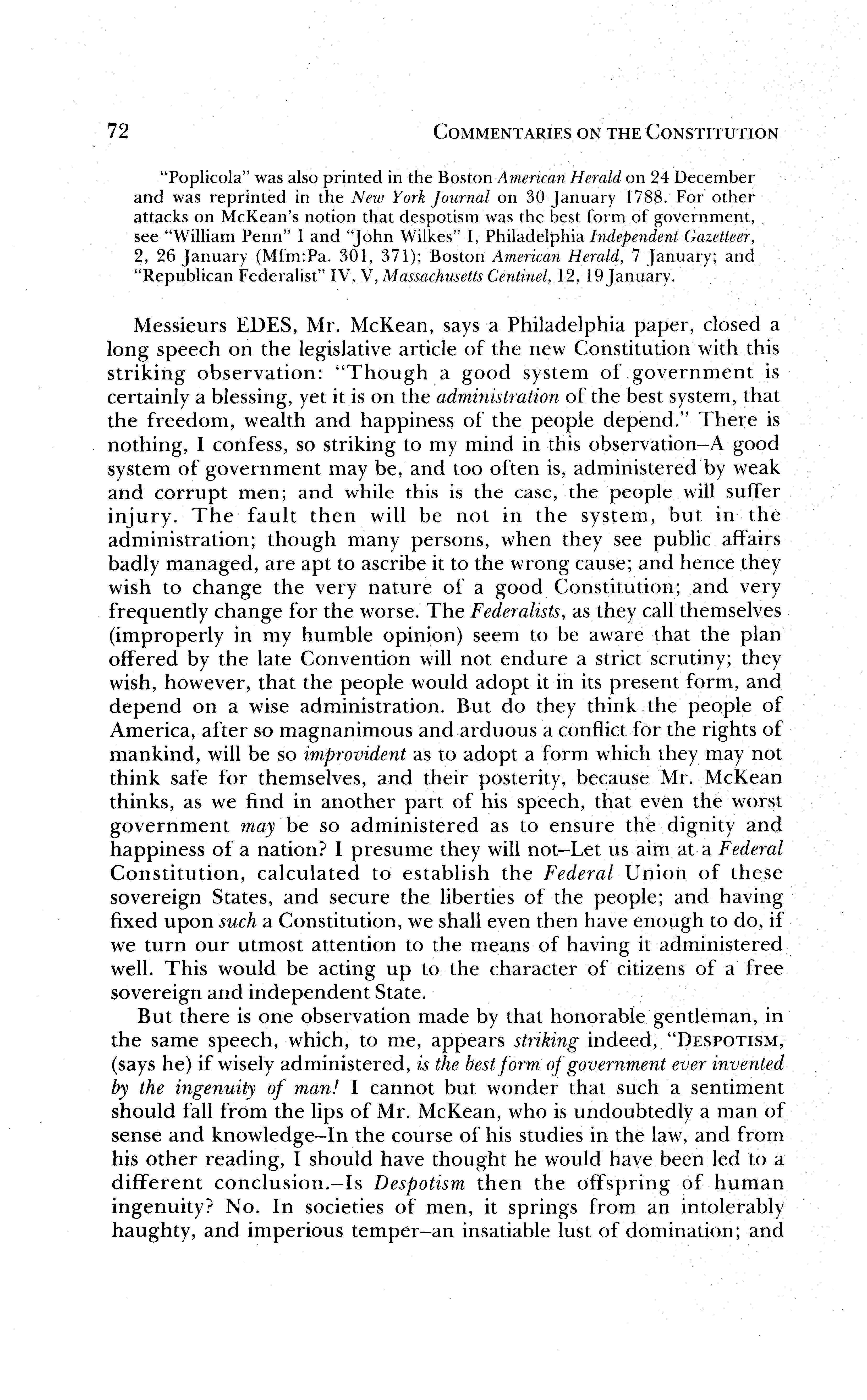 72 COMMENTARIES ON THE CONSTITUTION

"Poplicola" was also printed in the Boston American Herald on 24 December and was reprinted in the New York Journal on 30 January 1788. For other attacks on McKean's notion that despotism was the best form of government, see "William Penn" I and "John Wilkes" I, Philadelphia Independent Gazetteer, 2, 26 January (Mfm:Pa. 301, 371); Boston American Herald, 7 January; and "Republican Federalist" IV, V, Massachusetts Centinel, 12, 19 January.

Messieurs EDES, Mr. McKean, says a Philadelphia paper, closed a long speech on the legislative article of the new Constitution with this striking observation: "Though a good system of government is certainly a blessing, yet it is on the administration of the best system, that the freedom, wealth and happiness of the people depend." There is nothing, I confess, so striking to my mind in this observation–A good system of government may be, and too often is, administered by weak and corrupt men; and while this is the case, the people will suffer injury. The fault then will be not in the system, but in the administration; though many persons, when they see public affairs badly managed, are apt to ascribe it to the wrong cause; and hence they wish to change the very nature of a good Constitution; and very frequently change for the worse. The Federalists, as they call themselves (improperly in my humble opinion) seem to be aware that the plan offered by the late Convention will not endure a strict scrutiny; they wish, however, that the people would adopt it in its present form, and depend on a wise administration. But do they think the people of America, after so magnanimous and arduous a conflict for the rights of mankind, will be so improvident as to adopt a form which they may not think safe for themselves, and their posterity, because Mr. McKean thinks, as we find in another part of his speech, that even the worst government may be so administered as to ensure the dignity and happiness of a nation? I presume they will not–Let us aim at a Federal Constitution, calculated to establish the Federal Union of these sovereign States, and secure the liberties of the people; and having fixed upon such a Constitution, we shall even then have enough to do, if we turn our utmost attention to the means of having it administered well. This would be acting up to the character of citizens of a free sovereign and independent State.

But there is one observation made by that honorable gentleman, in the same speech, which, to me, appears striking indeed, "DESPOTISM, (says he) if wisely administered, is the best form of government ever invented by the ingenuity of man! I cannot but wonder that such a sentiment should fall from the lips of Mr. McKean, who is undoubtedly a man of sense and knowledge–In the course of his studies in the law, and from his other reading, I should have thought he would have been led to a different conclusion.–Is Despotism then the offspring of human ingenuity? No. In societies of men, it springs from an intolerably haughty, and imperious temper–an insatiable lust of domination; and